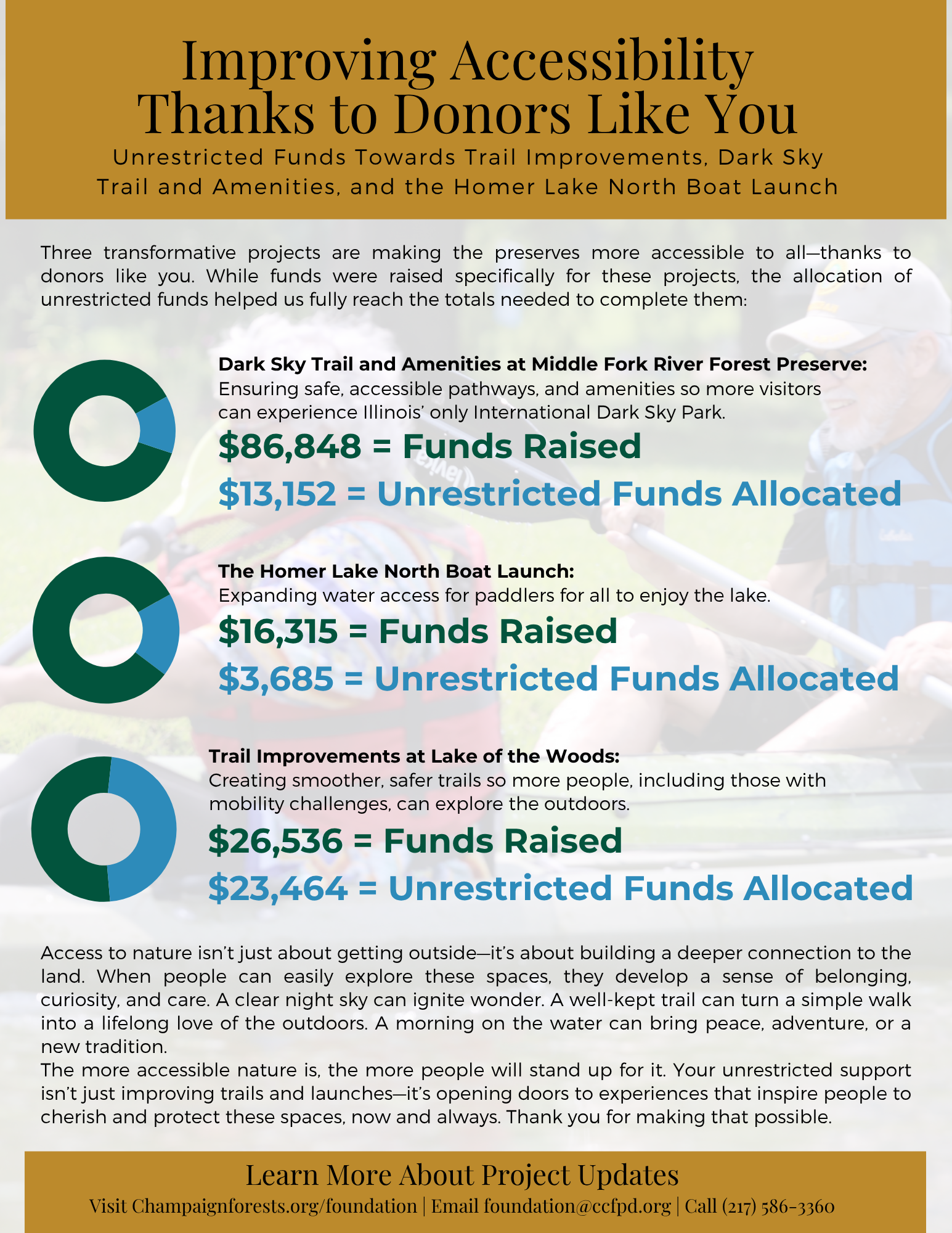 Improving Accessibility
Thanks to Donors Like You

Unrestricted Funds Towards Trail Improvements, Dark Sky Trail and Amenities, and the Homer Lake North Boat Launch

Three transformative projects are making the preserves more accessible to all—thanks to donors like you. While funds were raised specifically for these projects, the allocation of unrestricted funds helped us fully reach the totals needed to complete them:

Dark Sky Trail and Amenities at Middle Fork River Forest Preserve:
Ensuring safe, accessible pathways, and amenities so more visitors can experience Illinois' only International Dark Sky Park.

$86,848 = Funds Raised

$13,152 = Unrestricted Funds Allocated

The Homer Lake North Boat Launch:
Expanding water access for paddlers for all to enjoy the lake.

$16,315 = Funds Raised

$3,685 = Unrestricted Funds Allocated

Trail Improvements at Lake of the Woods:
Creating smoother, safer trails so more people, including those with mobility challenges, can explore the outdoors.

$26,536 = Funds Raised

$23,464 = Unrestricted Funds Allocated

Access to nature isn't just about getting outside—it's about building a deeper connection to the land. When people can easily explore these spaces, they develop a sense of belonging, curiosity, and care. A clear night sky can ignite wonder. A well-kept trail can turn a simple walk into a lifelong love of the outdoors. A morning on the water can bring peace, adventure, or a new tradition.

The more accessible nature is, the more people will stand up for it. Your unrestricted support isn't just improving trails and launches—it's opening doors to experiences that inspire people to cherish and protect these spaces, now and always. Thank you for making that possible.

Learn More About Project Updates
Visit Champaignforests.org/foundation | Email foundation@ccfpd.org | Call (217) 586-3360